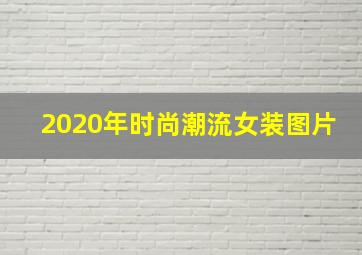 2020年时尚潮流女装图片